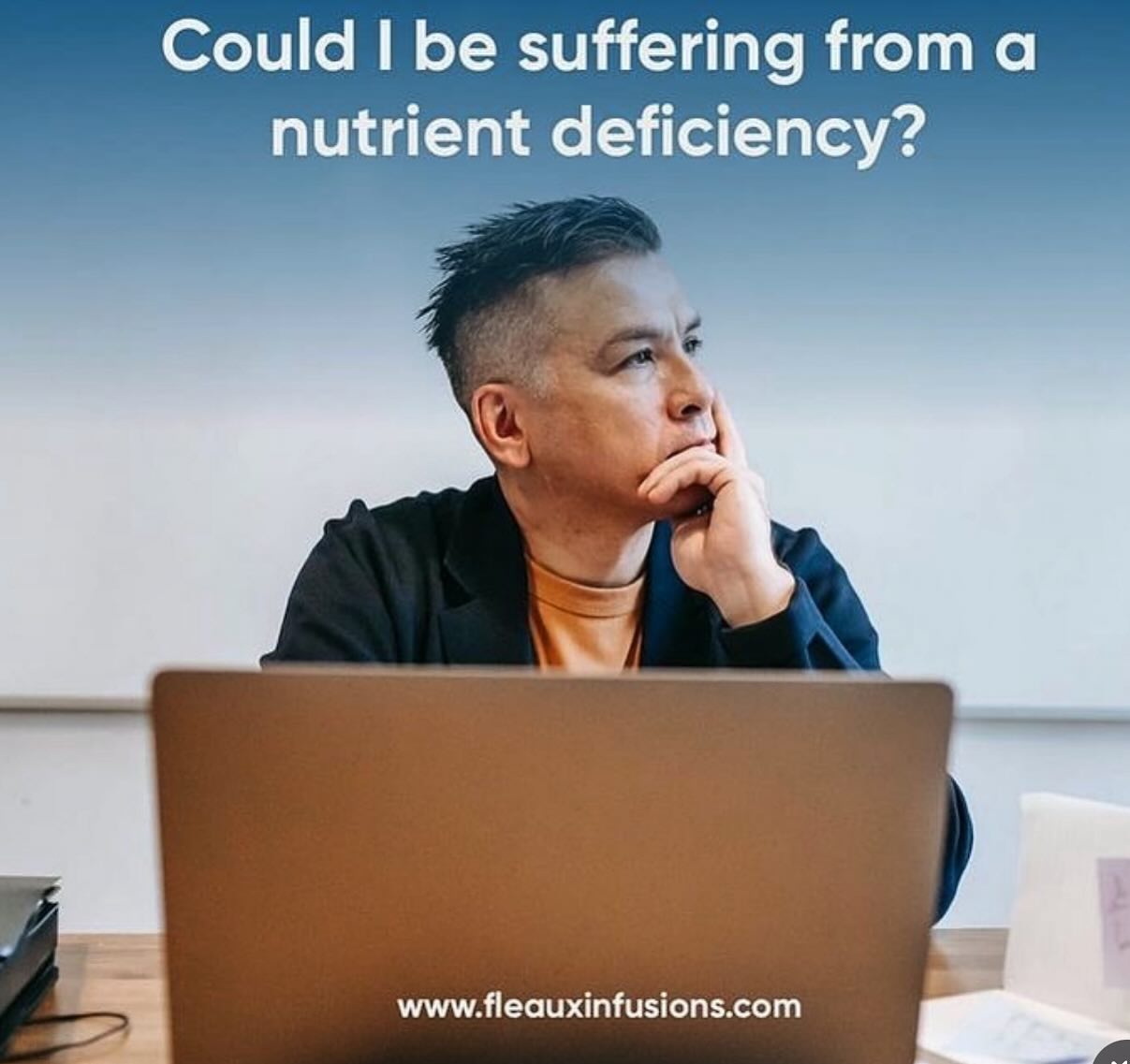 Could I be suffering from a nutrient deficiency?

www.fleauxinfusions.com